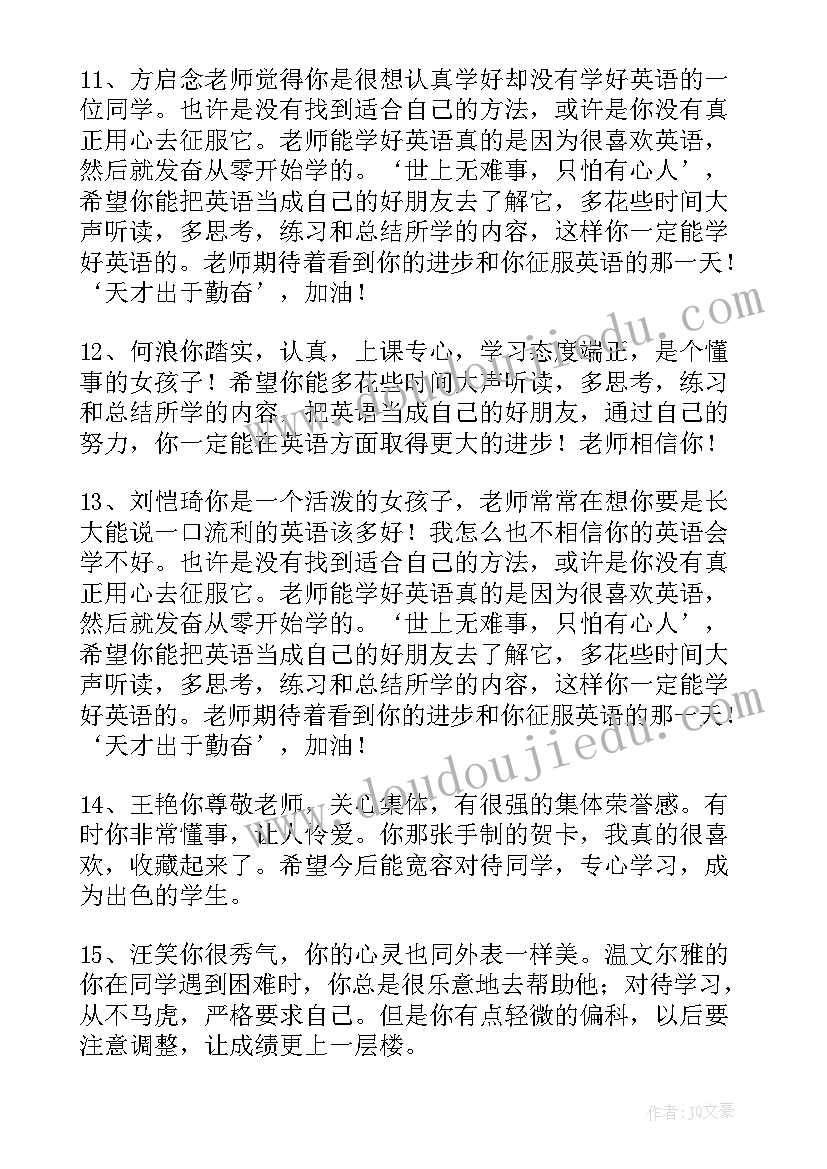 11、方启念老师觉得你是很想认真学好却没有学好英语的一位同学。也许是没有找到适合自己的方法，或许是你没有真正用心去征服它。老师能学好英语真的是因为很喜欢英语，然后就发奋从零开始学的。‘世上无难事，只怕有心人’，希望你能把英语当成自己的好朋友去了解它，多花些时间大声听读，多思考，练习和总结所学的内容，这样你一定能学好英语的。老师期待着看到你的进步和你征服英语的那一天！‘天才出于勤奋’，加油！

12、何浪你踏实，认真，上课专心，学习态度端正，是个懂事的女孩子！希望你能多花些时间大声听读，多思考，练习和总结所学的内容，把英语当成自己的好朋友，通过自己的努力，你一定能在英语方面取得更大的进步！老师相信你！

13、刘恺琦你是一个活泼的女孩子，老师常常在想你要是长大能说一口流利的英语该多好！我怎么也不相信你的英语会学不好。也许是没有找到适合自己的方法，或许是你没有真正用心去征服它。老师能学好英语真的是因为很喜欢英语，然后就发奋从零开始学的。‘世上无难事，只怕有心人’，希望你能把英语当成自己的好朋友去了解它，多花些时间大声听读，多思考，练习和总结所学的内容，这样你一定能学好英语的。老师期待着看到你的进步和你征服英语的那一天！‘天才出于勤奋’，加油！

14、王艳你尊敬老师，关心集体，有很强的集体荣誉感。有时你非常懂事，让人怜爱。你那张手制的贺卡，我真的很喜欢，收藏起来了。希望今后能宽容对待同学，专心学习，成为出色的学生。

15、汪笑你很秀气，你的心灵也同外表一样美。温文尔雅的你在同学遇到困难时，你总是很乐意地去帮助他；对待学习，从不马虎，严格要求自己。但是你有点轻微的偏科，以后要注意调整，让成绩更上一层楼。

www.doudoujiedu.com

www.doudoujiedu.com

作者：JQ文豪